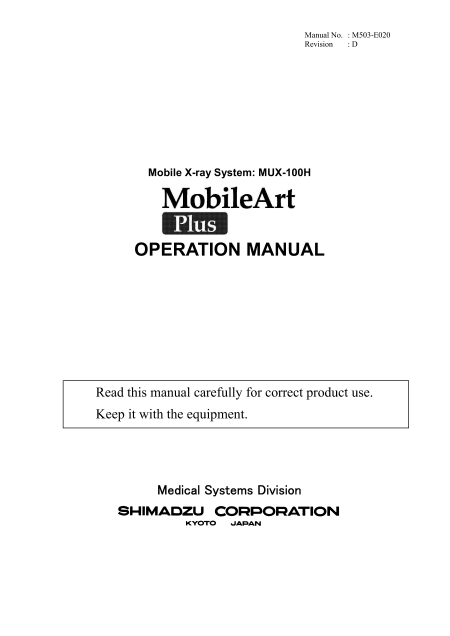 Manual No. : M503-E020
Revision : D

Mobile X-ray System: MUX-100H

MobileArt
Plus

OPERATION MANUAL

Read this manual carefully for correct product use.
Keep it with the equipment.

Medical Systems Division

SHIMADZU CORPORATION
KYOTO JAPAN